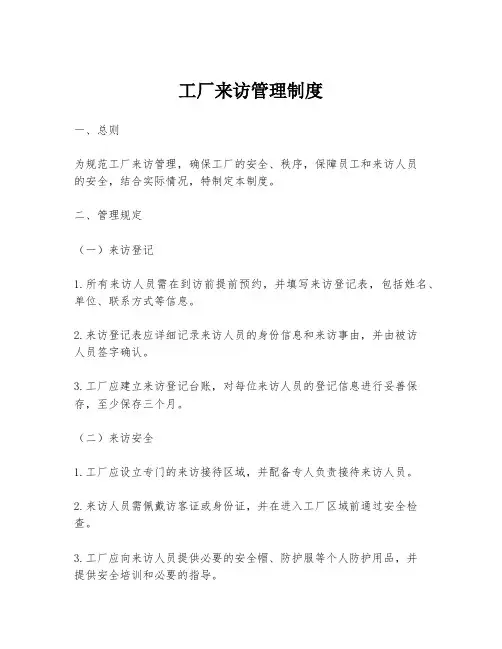 工厂来访管理制度

一、总则

为规范工厂来访管理，确保工厂的安全、秩序，保障员工和来访人员的安全，结合实际情况，特制定本制度。

二、管理规定

（一）来访登记

1. 所有来访人员需在到访前提前预约，并填写来访登记表，包括姓名、单位、联系方式等信息。

2. 来访登记表应详细记录来访人员的身份信息和来访事由，并由被访人员签字确认。

3. 工厂应建立来访登记台账，对每位来访人员的登记信息进行妥善保存，至少保存三个月。

（二）来访安全

1. 工厂应设立专门的来访接待区域，并配备专人负责接待来访人员。

2. 来访人员需佩戴访客证或身份证，并在进入工厂区域前通过安全检查。

3. 工厂应向来访人员提供必要的安全帽、防护服等个人防护用品，并提供安全培训和必要的指导。